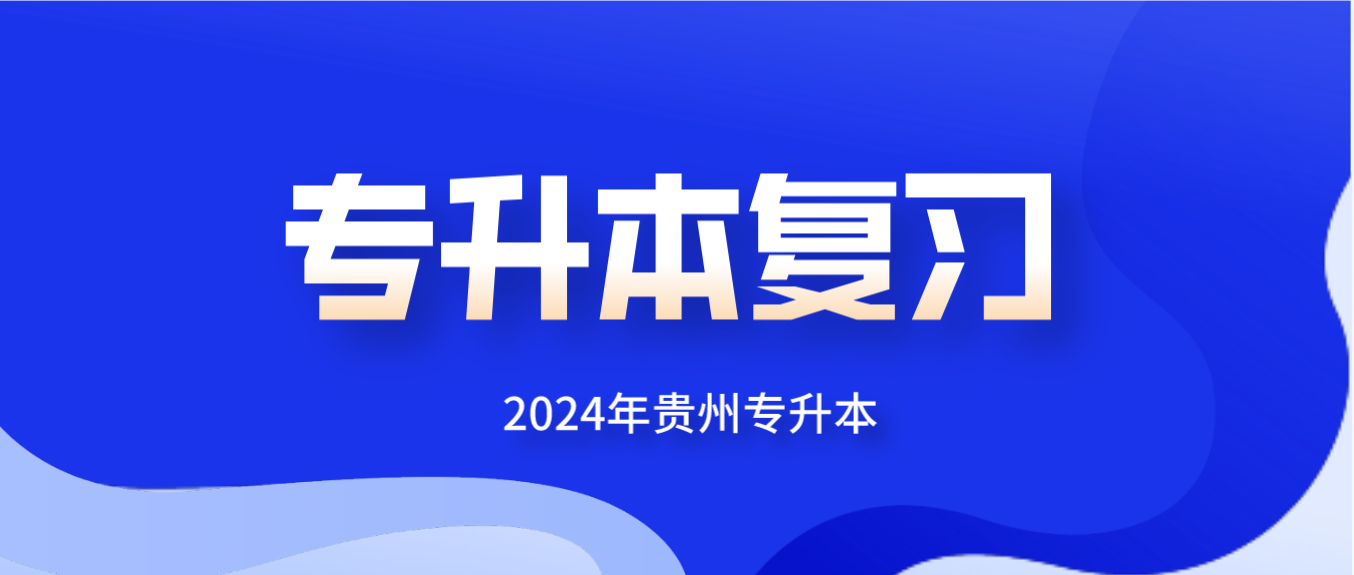 专升本复习

2024年贵州专升本